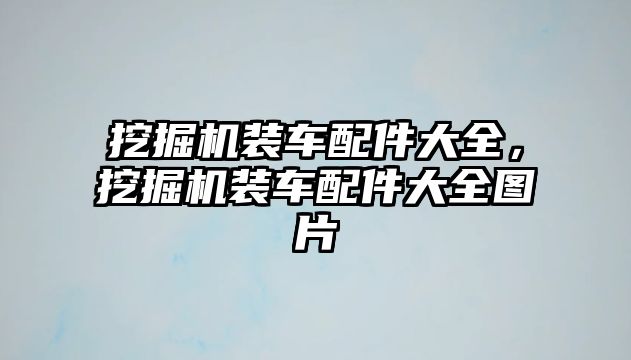 挖掘机装车配件大全，挖掘机装车配件大全图片